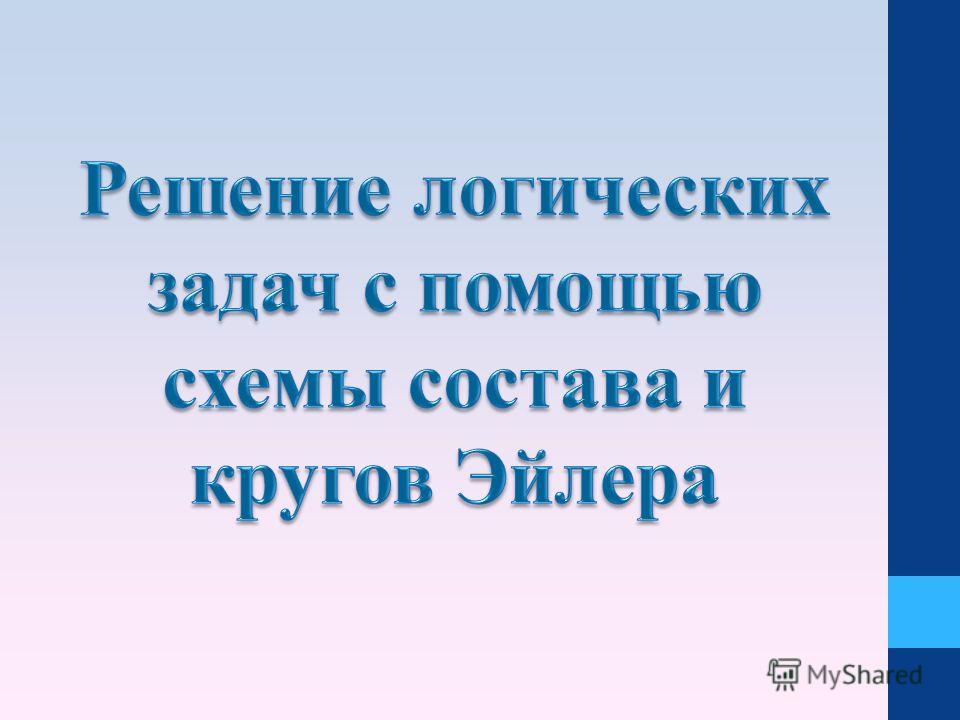 Решение логических задач с помощью схемы состава и кругов Эйлера

MyShared